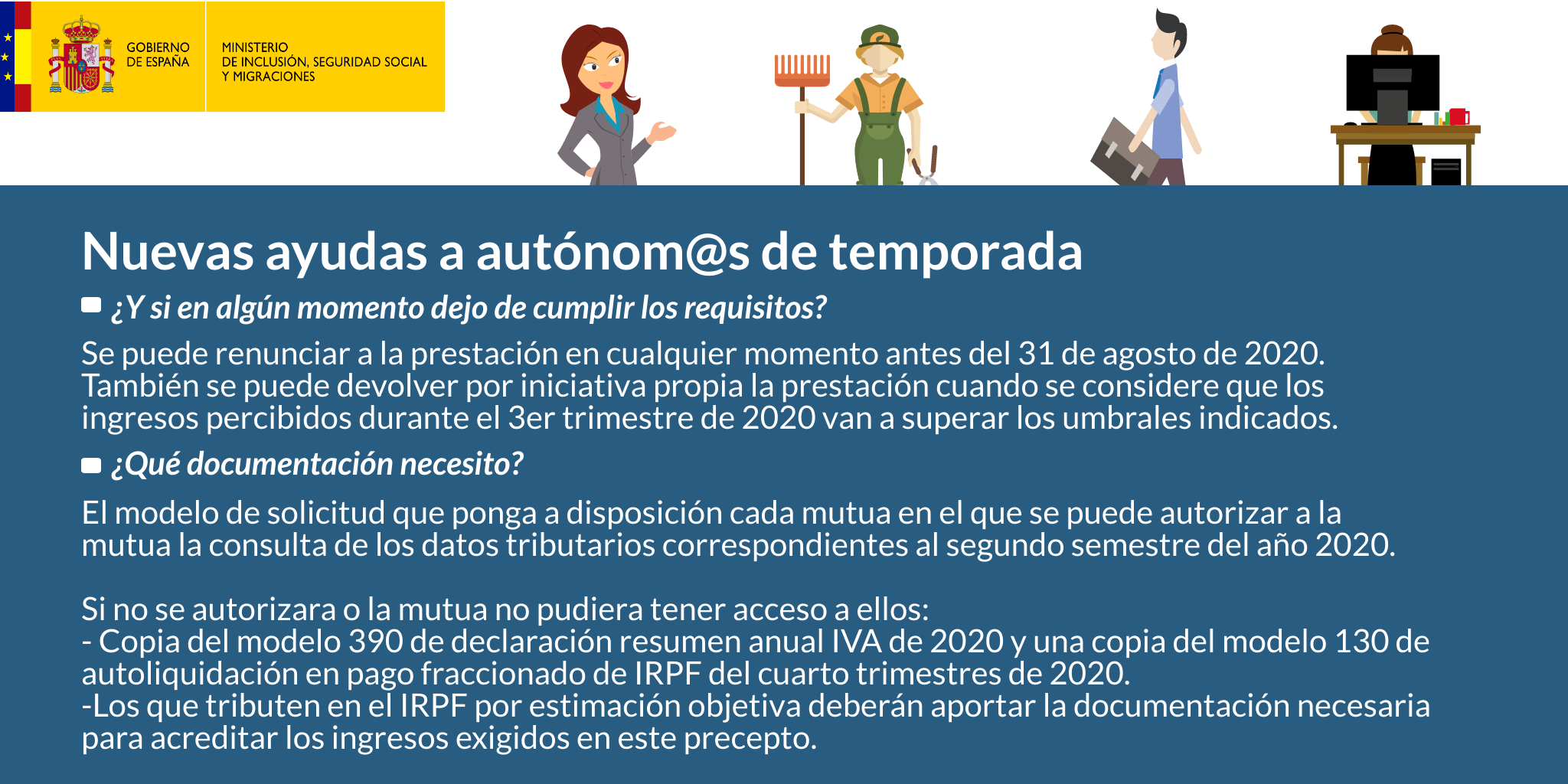 GOBIERNO DE ESPAÑA

MINISTERIO DE INCLUSIÓN, SEGURIDAD SOCIAL Y MIGRACIONES

Nuevas ayudas a autónom@s de temporada

¿Y si en algún momento dejo de cumplir los requisitos?

Se puede renunciar a la prestación en cualquier momento antes del 31 de agosto de 2020. También se puede devolver por iniciativa propia la prestación cuando se considere que los ingresos percibidos durante el 3er trimestre de 2020 van a superar los umbrales indicados.

¿Qué documentación necesito?

El modelo de solicitud que ponga a disposición cada mutua en el que se puede autorizar a la mutua la consulta de los datos tributarios correspondientes al segundo semestre del año 2020.

Si no se autorizara o la mutua no pudiera tener acceso a ellos:
- Copia del modelo 390 de declaración resumen anual IVA de 2020 y una copia del modelo 130 de autoliquidación en pago fraccionado de IRPF del cuarto trimestres de 2020.
-Los que tributen en el IRPF por estimación objetiva deberán aportar la documentación necesaria para acreditar los ingresos exigidos en este precepto.